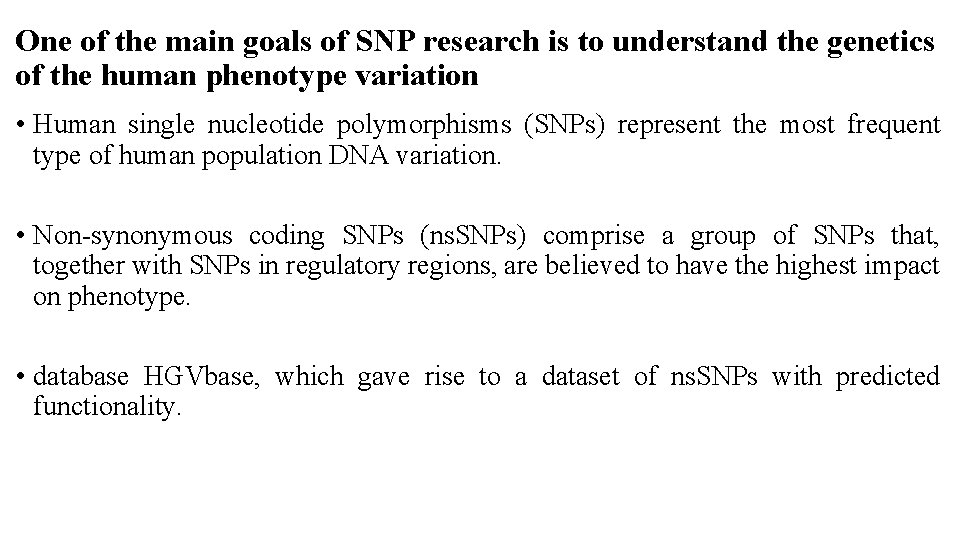 One of the main goals of SNP research is to understand the genetics of the human phenotype variation

• Human single nucleotide polymorphisms (SNPs) represent the most frequent type of human population DNA variation.

• Non-synonymous coding SNPs (nsSNPs) comprise a group of SNPs that, together with SNPs in regulatory regions, are believed to have the highest impact on phenotype.

• database HGVbase, which gave rise to a dataset of nsSNPs with predicted functionality.